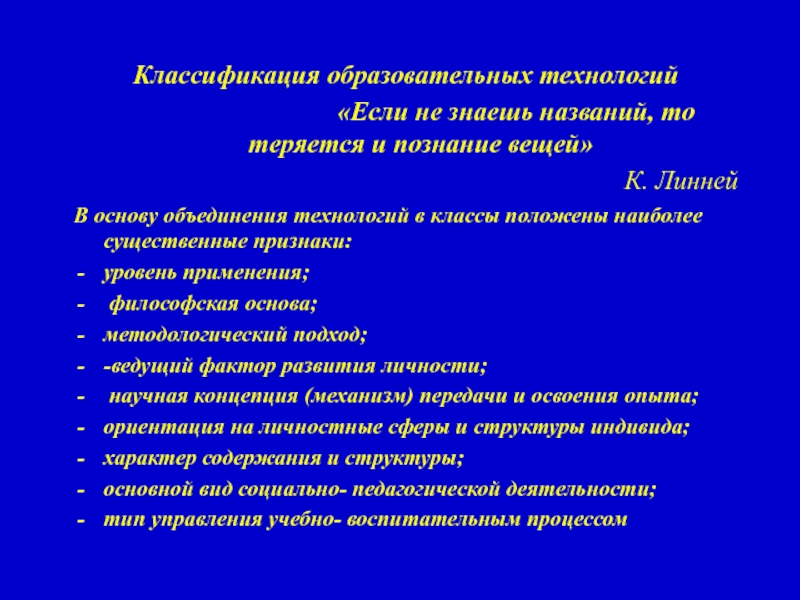 Классификация образовательных технологий

«Если не знаешь названий, то теряется и познание вещей»

К. Линней

В основу объединения технологий в классы положены наиболее существенные признаки:

- уровень применения;
- философская основа;
- методологический подход;
- -ведущий фактор развития личности;
- научная концепция (механизм) передачи и освоения опыта;
- ориентация на личностные сферы и структуры индивида;
- характер содержания и структуры;
- основной вид социально- педагогической деятельности;
- тип управления учебно- воспитательным процессом